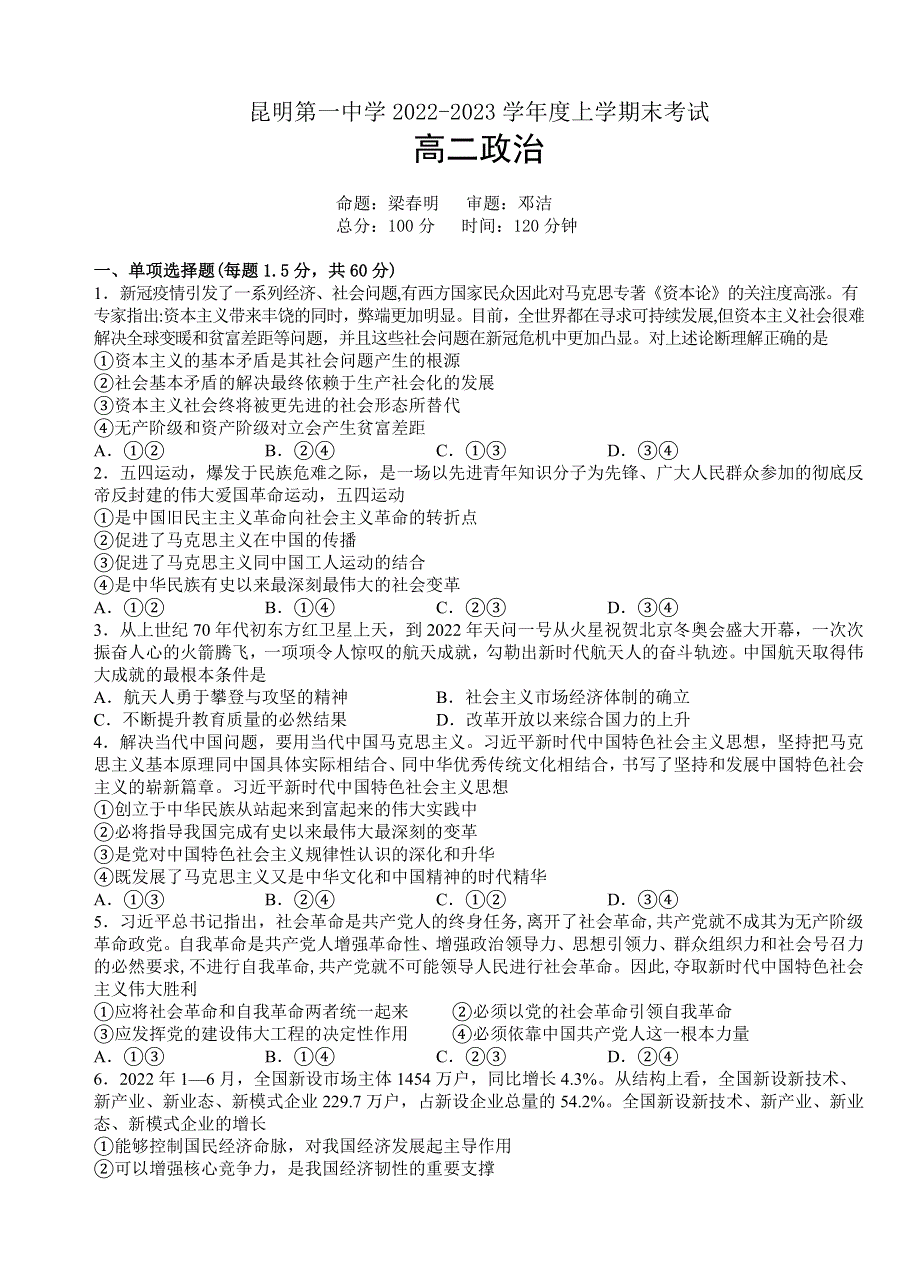 昆明第一中学 2022-2023 学年度上学期末考试
高二政治

命题：梁春明　审题：邓洁
总分：100 分　时间：120 分钟

一、单项选择题(每题 1.5 分，共 60 分)
1．新冠疫情引发了一系列经济、社会问题,有西方国家民众因此对马克思专著《资本论》的关注度高涨。有专家指出:资本主义带来丰饶的同时，弊端更加明显。目前，全世界都在寻求可持续发展,但资本主义社会很难解决全球变暖和贫富差距等问题，并且这些社会问题在新冠危机中更加凸显。对上述论断理解正确的是
①资本主义的基本矛盾是其社会问题产生的根源
②社会基本矛盾的解决最终依赖于生产社会化的发展
③资本主义社会终将被更先进的社会形态所替代
④无产阶级和资产阶级对立会产生贫富差距
A．①②　B．②④　C．①③　D．③④
2．五四运动，爆发于民族危难之际，是一场以先进青年知识分子为先锋、广大人民群众参加的彻底反帝反封建的伟大爱国革命运动，五四运动
①是中国旧民主主义革命向社会主义革命的转折点
②促进了马克思主义在中国的传播
③促进了马克思主义同中国工人运动的结合
④是中华民族有史以来最深刻最伟大的社会变革
A．①②　B．①④　C．②③　D．③④
3．从上世纪 70 年代初东方红卫星上天，到 2022 年天问一号从火星祝贺北京冬奥会盛大开幕，一次次振奋人心的火箭腾飞，一项项令人惊叹的航天成就，勾勒出新时代航天人的奋斗轨迹。中国航天取得伟大成就的最根本条件是
A．航天人勇于攀登与攻坚的精神　B．社会主义市场经济体制的确立
C．不断提升教育质量的必然结果　D．改革开放以来综合国力的上升
4．解决当代中国问题，要用当代中国马克思主义。习近平新时代中国特色社会主义思想，坚持把马克思主义基本原理同中国具体实际相结合、同中华优秀传统文化相结合，书写了坚持和发展中国特色社会主义的崭新篇章。习近平新时代中国特色社会主义思想
①创立于中华民族从站起来到富起来的伟大实践中
②必将指导我国完成有史以来最伟大最深刻的变革
③是党对中国特色社会主义规律性认识的深化和升华
④既发展了马克思主义又是中华文化和中国精神的时代精华
A．①③　B．②④　C．①②　D．③④
5．习近平总书记指出，社会革命是共产党人的终身任务，离开了社会革命，共产党就不成其为无产阶级革命政党。自我革命是共产党人增强革命性、增强政治领导力、思想引领力、群众组织力和社会号召力的必然要求，不进行自我革命，共产党就不可能领导人民进行社会革命。因此，夺取新时代中国特色社会主义伟大胜利
①应将社会革命和自我革命两者统一起来　②必须以党的社会革命引领自我革命
③应发挥党的建设伟大工程的决定性作用　④必须依靠中国共产党人这一根本力量
A．①③　B．①④　C．②③　D．②④
6．2022 年 1—6 月，全国新设市场主体 1454 万户，同比增长 4.3%。从结构上看，全国新设新技术、新产业、新业态、新模式企业 229.7 万户，占新设企业总量的 54.2%。全国新设新技术、新产业、新业态、新模式企业的增长
①能够控制国民经济命脉，对我国经济发展起主导作用
②可以增强核心竞争力，是我国经济韧性的重要支撑